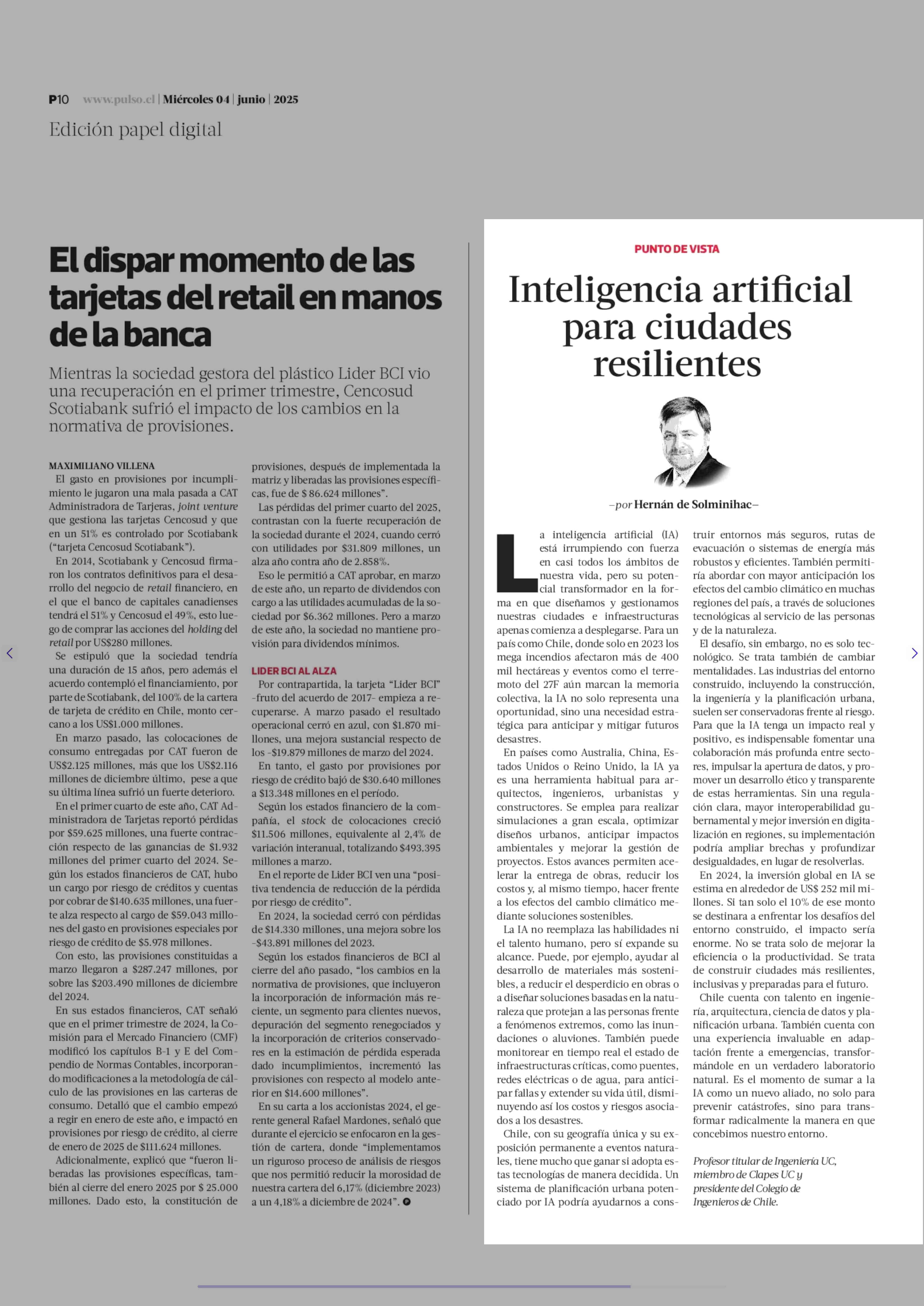 P10 www.pulso.cl | Miércoles 04 | junio | 2025

Edición papel digital

El dispar momento de las tarjetas del retail en manos de la banca

Mientras la sociedad gestora del plástico Lider BCI vio una recuperación en el primer trimestre, Cencosud Scotiabank sufrió el impacto de los cambios en la normativa de provisiones.

MAXIMILIANO VILLENA

El gasto en provisiones por incumplimiento le jugaron una mala pasada a CAT Administradora de Tarjeras, joint venture que gestiona las tarjetas Cencosud y que en un 51% es controlado por Scotiabank ("tarjeta Cencosud Scotiabank").

En 2014, Scotiabank y Cencosud firmaron los contratos definitivos para el desarrollo del negocio de retail financiero, en el que el banco de capitales canadienses tendrá el 51% y Cencosud el 49%, esto luego de comprar las acciones del holding del retail por US$280 millones.

Se estipuló que la sociedad tendría una duración de 15 años, pero además el acuerdo contempló el financiamiento, por parte de Scotiabank, del 100% de la cartera de tarjeta de crédito en Chile, monto cercano a los US$1.000 millones.

En marzo pasado, las colocaciones de consumo entregadas por CAT fueron de US$2.125 millones, más que los US$2.116 millones de diciembre último, pese a que su última línea sufrió un fuerte deterioro.

En el primer cuarto de este año, CAT Administradora de Tarjetas reportó pérdidas por $59.625 millones, una fuerte contracción respecto de las ganancias de $1.932 millones del primer cuarto del 2024. Según los estados financieros de CAT, hubo un cargo por riesgo de créditos y cuentas por cobrar de $140.635 millones, una fuerte alza respecto al cargo de $59.043 millones del gasto en provisiones especiales por riesgo de crédito de $5.978 millones.

Con esto, las provisiones constituidas a marzo llegaron a $287.247 millones, por sobre las $203.490 millones de diciembre del 2024.

En sus estados financieros, CAT señaló que en el primer trimestre de 2024, la Comisión para el Mercado Financiero (CMF) modificó los capítulos B-1 y E del Compendio de Normas Contables, incorporando modificaciones a la metodología de cálculo de las provisiones en las carteras de consumo. Detalló que el cambio empezó a regir en enero de este año, e impactó en provisiones por riesgo de crédito, al cierre de enero de 2025 de $111.624 millones.

Adicionalmente, explicó que "fueron liberadas las provisiones específicas, también al cierre del enero 2025 por $ 25.000 millones. Dado esto, la constitución de provisiones, después de implementada la matriz y liberadas las provisiones específicas, fue de $ 86.624 millones".

Las pérdidas del primer cuarto del 2025, contrastan con la fuerte recuperación de la sociedad durante el 2024, cuando cerró con utilidades por $31.809 millones, un alza año contra año de 2.858%.

Eso le permitió a CAT aprobar, en marzo de este año, un reparto de dividendos con cargo a las utilidades acumuladas de la sociedad por $6.362 millones. Pero a marzo de este año, la sociedad no mantiene provisión para dividendos mínimos.

LIDER BCI AL ALZA

Por contrapartida, la tarjeta "Lider BCI" -fruto del acuerdo de 2017- empieza a recuperarse. A marzo pasado el resultado operacional cerró en azul, con $1.870 millones, una mejora sustancial respecto de los -$19.879 millones de marzo del 2024.

En tanto, el gasto por provisiones por riesgo de crédito bajó de $30.640 millones a $13.348 millones en el período.

Según los estados financiero de la compañía, el stock de colocaciones creció $11.506 millones, equivalente al 2,4% de variación interanual, totalizando $493.395 millones a marzo.

En el reporte de Lider BCI ven una "positiva tendencia de reducción de la pérdida por riesgo de crédito".

En 2024, la sociedad cerró con pérdidas de $14.330 millones, una mejora sobre los -$43.891 millones del 2023.

Según los estados financieros de BCI al cierre del año pasado, "los cambios en la normativa de provisiones, que incluyeron la incorporación de información más reciente, un segmento para clientes nuevos, depuración del segmento renegociados y la incorporación de criterios conservadores en la estimación de pérdida esperada dado incumplimientos, incrementó las provisiones con respecto al modelo anterior en $14.600 millones".

En su carta a los accionistas 2024, el gerente general Rafael Mardones, señaló que durante el ejercicio se enfocaron en la gestión de cartera, donde "implementamos un riguroso proceso de análisis de riesgos que nos permitió reducir la morosidad de nuestra cartera del 6,17% (diciembre 2023) a un 4,18% a diciembre de 2024". P

PUNTO DE VISTA

Inteligencia artificial para ciudades resilientes

–por Hernán de Solminihac–

La inteligencia artificial (IA) está irrumpiendo con fuerza en casi todos los ámbitos de nuestra vida, pero su potencial transformador en la forma en que diseñamos y gestionamos nuestras ciudades e infraestructuras apenas comienza a desplegarse. Para un país como Chile, donde solo en 2023 los mega incendios afectaron más de 400 mil hectáreas y eventos como el terremoto del 27F aún marcan la memoria colectiva, la IA no solo representa una oportunidad, sino una necesidad estratégica para anticipar y mitigar futuros desastres.

En países como Australia, China, Estados Unidos o Reino Unido, la IA ya es una herramienta habitual para arquitectos, ingenieros, urbanistas y constructores. Se emplea para realizar simulaciones a gran escala, optimizar diseños urbanos, anticipar impactos ambientales y mejorar la gestión de proyectos. Estos avances permiten acelerar la entrega de obras, reducir los costos y, al mismo tiempo, hacer frente a los efectos del cambio climático mediante soluciones sostenibles.

La IA no reemplaza las habilidades ni el talento humano, pero sí expande su alcance. Puede, por ejemplo, ayudar al desarrollo de materiales más sostenibles, a reducir el desperdicio en obras o a diseñar soluciones basadas en la naturaleza que protejan a las personas frente a fenómenos extremos, como las inundaciones o aluviones. También puede monitorear en tiempo real el estado de infraestructuras críticas, como puentes, redes eléctricas o de agua, para anticipar fallas y extender su vida útil, disminuyendo así los costos y riesgos asociados a los desastres.

Chile, con su geografía única y su exposición permanente a eventos naturales, tiene mucho que ganar si adopta estas tecnologías de manera decidida. Un sistema de planificación urbana potenciado por IA podría ayudarnos a construir entornos más seguros, rutas de evacuación o sistemas de energía más robustos y eficientes. También permitiría abordar con mayor anticipación los efectos del cambio climático en muchas regiones del país, a través de soluciones tecnológicas al servicio de las personas y de la naturaleza.

El desafío, sin embargo, no es solo tecnológico. Se trata también de cambiar mentalidades. Las industrias del entorno construido, incluyendo la construcción, la ingeniería y la planificación urbana, suelen ser conservadoras frente al riesgo. Para que la IA tenga un impacto real y positivo, es indispensable fomentar una colaboración más profunda entre sectores, impulsar la apertura de datos, y promover un desarrollo ético y transparente de estas herramientas. Sin una regulación clara, mayor interoperabilidad gubernamental y mejor inversión en digitalización en regiones, su implementación podría ampliar brechas y profundizar desigualdades, en lugar de resolverlas.

En 2024, la inversión global en IA se estima en alrededor de US$ 252 mil millones. Si tan solo el 10% de ese monto se destinara a enfrentar los desafíos del entorno construido, el impacto sería enorme. No se trata solo de mejorar la eficiencia o la productividad. Se trata de construir ciudades más resilientes, inclusivas y preparadas para el futuro.

Chile cuenta con talento en ingeniería, arquitectura, ciencia de datos y planificación urbana. También cuenta con una experiencia invaluable en adaptación frente a emergencias, transformándole en un verdadero laboratorio natural. Es el momento de sumar a la IA como un nuevo aliado, no solo para prevenir catástrofes, sino para transformar radicalmente la manera en que concebimos nuestro entorno.

Profesor titular de Ingeniería UC, miembro de Clapes UC y presidente del Colegio de Ingenieros de Chile.